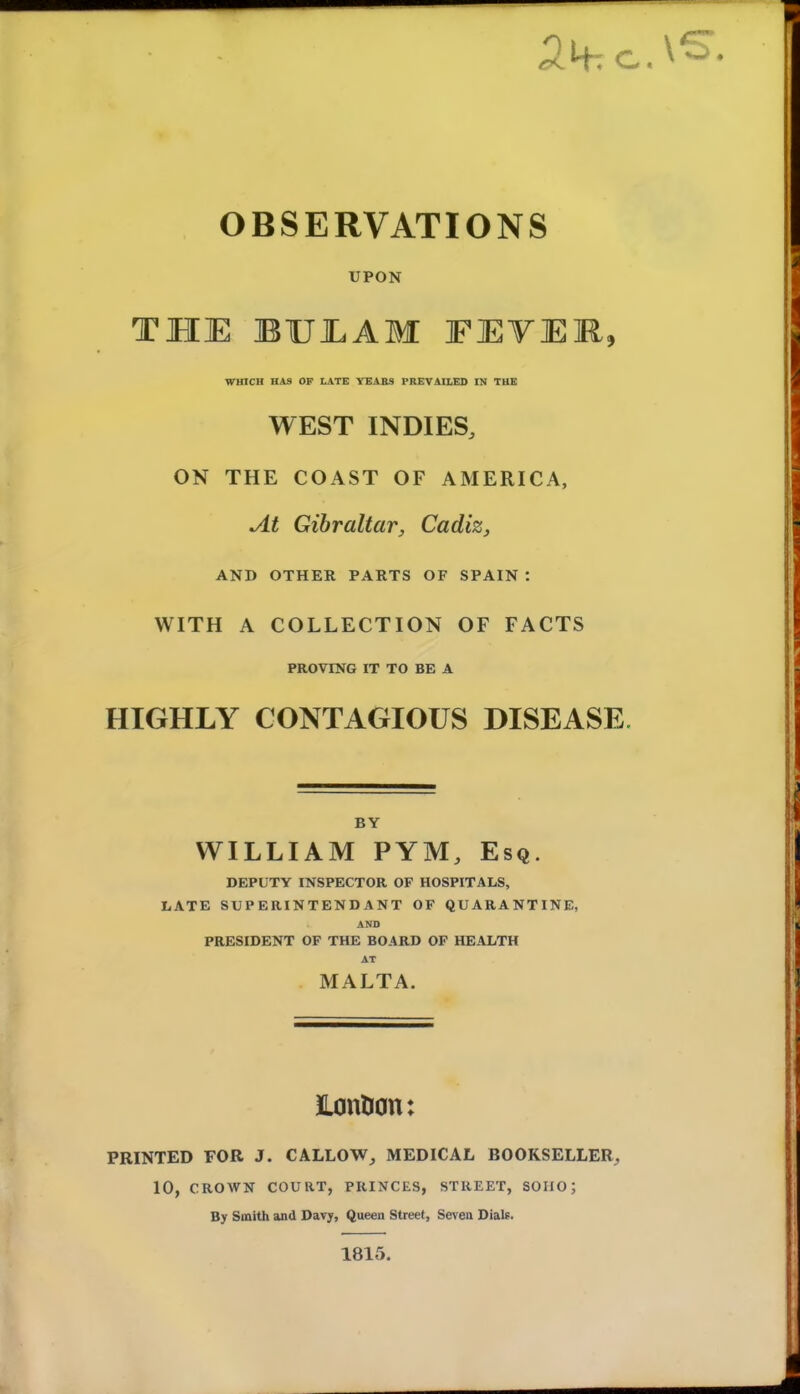 24. c. 15.

OBSERVATIONS

UPON

THE BULAM FEVER,

WHICH HAS OF LATE YEARS PREVAILED IN THE

WEST INDIES,

ON THE COAST OF AMERICA,

At Gibraltar, Cadiz,

AND OTHER PARTS OF SPAIN:

WITH A COLLECTION OF FACTS

PROVING IT TO BE A

HIGHLY CONTAGIOUS DISEASE.

BY

WILLIAM PYM, Esq.

DEPUTY INSPECTOR OF HOSPITALS,

LATE SUPERINTENDANT OF QUARANTINE,

AND

PRESIDENT OF THE BOARD OF HEALTH

AT

MALTA.

London:

PRINTED FOR J. CALLOW, MEDICAL BOOKSELLER,

10, CROWN COURT, PRINCES, STREET, SOHO;

By Smith and Davy, Queen Street, Seven Dials.

1815.